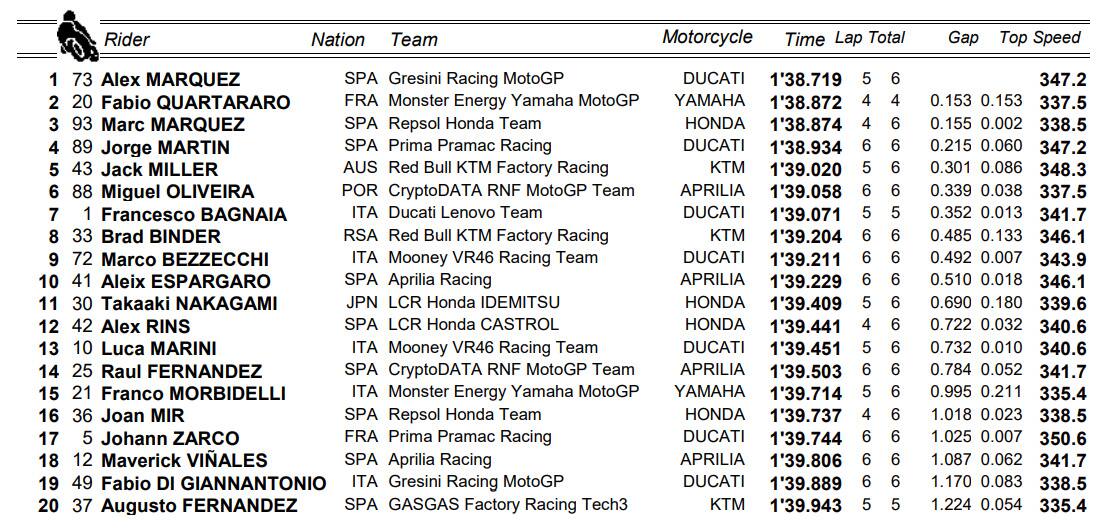 | | | Rider | Nation | Team | Motorcycle | Time | Lap | Total | Gap | | Top Speed |
|---|---|---|---|---|---|---|---|---|---|---|---|
| 1 | 73 | Alex MARQUEZ | SPA | Gresini Racing MotoGP | DUCATI | 1'38.719 | 5 | 6 | | | 347.2 |
| 2 | 20 | Fabio QUARTARARO | FRA | Monster Energy Yamaha MotoGP | YAMAHA | 1'38.872 | 4 | 4 | 0.153 | 0.153 | 337.5 |
| 3 | 93 | Marc MARQUEZ | SPA | Repsol Honda Team | HONDA | 1'38.874 | 4 | 6 | 0.155 | 0.002 | 338.5 |
| 4 | 89 | Jorge MARTIN | SPA | Prima Pramac Racing | DUCATI | 1'38.934 | 6 | 6 | 0.215 | 0.060 | 347.2 |
| 5 | 43 | Jack MILLER | AUS | Red Bull KTM Factory Racing | KTM | 1'39.020 | 5 | 6 | 0.301 | 0.086 | 348.3 |
| 6 | 88 | Miguel OLIVEIRA | POR | CryptoDATA RNF MotoGP Team | APRILIA | 1'39.058 | 6 | 6 | 0.339 | 0.038 | 337.5 |
| 7 | 1 | Francesco BAGNAIA | ITA | Ducati Lenovo Team | DUCATI | 1'39.071 | 5 | 5 | 0.352 | 0.013 | 341.7 |
| 8 | 33 | Brad BINDER | RSA | Red Bull KTM Factory Racing | KTM | 1'39.204 | 6 | 6 | 0.485 | 0.133 | 346.1 |
| 9 | 72 | Marco BEZZECCHI | ITA | Mooney VR46 Racing Team | DUCATI | 1'39.211 | 6 | 6 | 0.492 | 0.007 | 343.9 |
| 10 | 41 | Aleix ESPARGARO | SPA | Aprilia Racing | APRILIA | 1'39.229 | 6 | 6 | 0.510 | 0.018 | 346.1 |
| 11 | 30 | Takaaki NAKAGAMI | JPN | LCR Honda IDEMITSU | HONDA | 1'39.409 | 5 | 6 | 0.690 | 0.180 | 339.6 |
| 12 | 42 | Alex RINS | SPA | LCR Honda CASTROL | HONDA | 1'39.441 | 4 | 6 | 0.722 | 0.032 | 340.6 |
| 13 | 10 | Luca MARINI | ITA | Mooney VR46 Racing Team | DUCATI | 1'39.451 | 5 | 6 | 0.732 | 0.010 | 340.6 |
| 14 | 25 | Raul FERNANDEZ | SPA | CryptoDATA RNF MotoGP Team | APRILIA | 1'39.503 | 6 | 6 | 0.784 | 0.052 | 341.7 |
| 15 | 21 | Franco MORBIDELLI | ITA | Monster Energy Yamaha MotoGP | YAMAHA | 1'39.714 | 5 | 6 | 0.995 | 0.211 | 335.4 |
| 16 | 36 | Joan MIR | SPA | Repsol Honda Team | HONDA | 1'39.737 | 4 | 6 | 1.018 | 0.023 | 338.5 |
| 17 | 5 | Johann ZARCO | FRA | Prima Pramac Racing | DUCATI | 1'39.744 | 6 | 6 | 1.025 | 0.007 | 350.6 |
| 18 | 12 | Maverick VIÑALES | SPA | Aprilia Racing | APRILIA | 1'39.806 | 6 | 6 | 1.087 | 0.062 | 341.7 |
| 19 | 49 | Fabio DI GIANNANTONIO | ITA | Gresini Racing MotoGP | DUCATI | 1'39.889 | 6 | 6 | 1.170 | 0.083 | 338.5 |
| 20 | 37 | Augusto FERNANDEZ | SPA | GASGAS Factory Racing Tech3 | KTM | 1'39.943 | 5 | 5 | 1.224 | 0.054 | 335.4 |